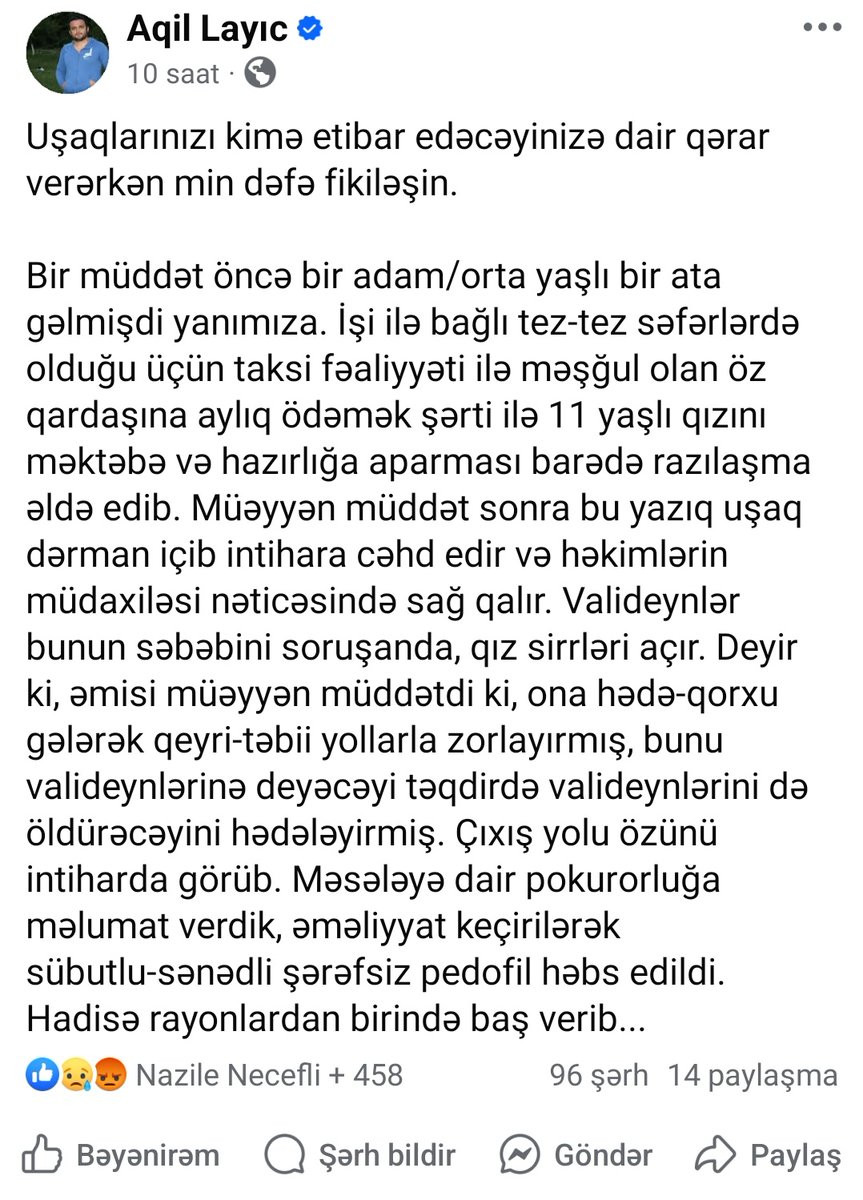 Aqil Layıc
10 saat ·

Uşaqlarınızı kimə etibar edəcəyinizə dair qərar verərkən min dəfə fikiləşin.

Bir müddət öncə bir adam/orta yaşlı bir ata gəlmişdi yanımıza. İşi ilə bağlı tez-tez səfərlərdə olduğu üçün taksi fəaliyyəti ilə məşğul olan öz qardaşına aylıq ödəmək şərti ilə 11 yaşlı qızını məktəbə və hazırlığa aparması barədə razılaşma əldə edib. Müəyyən müddət sonra bu yazıq uşaq dərman içib intihara cəhd edir və həkimlərin müdaxiləsi nəticəsində sağ qalır. Valideynlər bunun səbəbini soruşanda, qız sirrləri açır. Deyir ki, əmisi müəyyən müddətdi ki, ona hədə-qorxu gələrək qeyri-təbii yollarla zorlayırmış, bunu valideynlərinə deyəcəyi təqdirdə valideynlərini də öldürəcəyini hədələyirmiş. Çıxış yolu özünü intiharda görüb. Məsələyə dair pokurorluğa məlumat verdik, əməliyyat keçirilərək sübutlu-sənədli şərəfsiz pedofil həbs edildi. Hadisə rayonlardan birində baş verib...

Nazile Necefli + 458
96 şərh 14 paylaşma

Bəyənirəm
Şərh bildir
Göndər
Paylaş